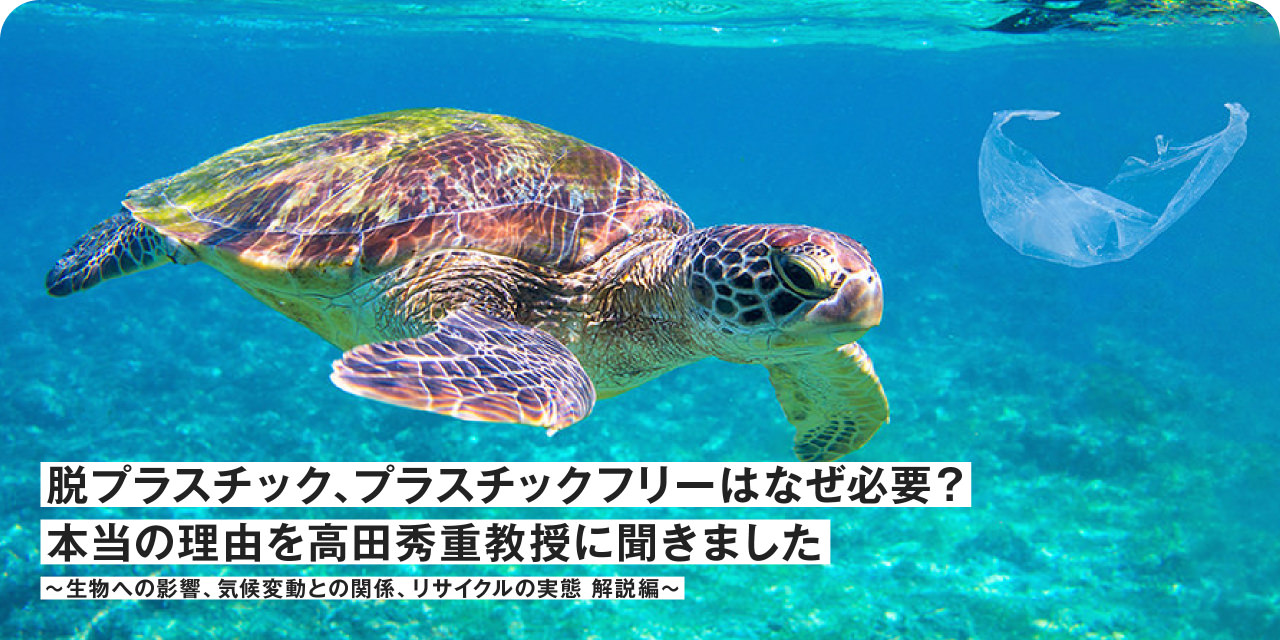 脱プラスチック、プラスチックフリーはなぜ必要？
本当の理由を高田秀重教授に聞きました
～生物への影響、気候変動との関係、リサイクルの実態 解説編～